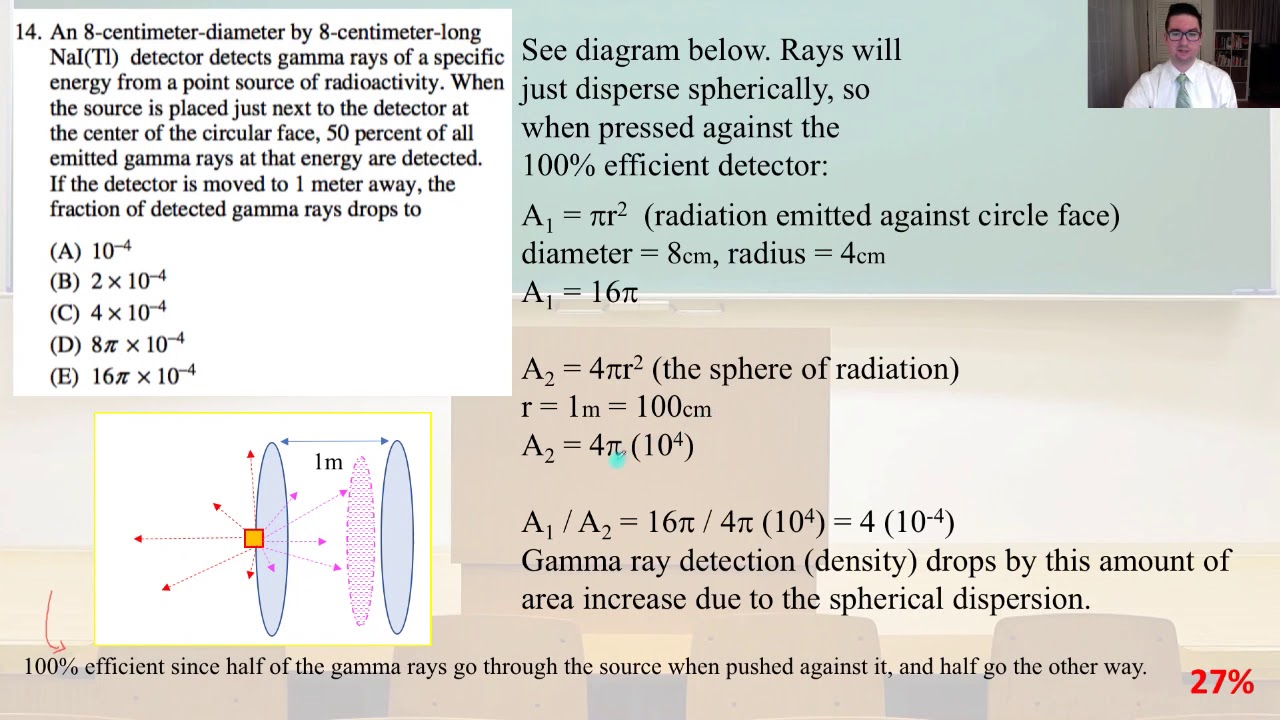 14. An 8-centimeter-diameter by 8-centimeter-long NaI(Tl) detector detects gamma rays of a specific energy from a point source of radioactivity. When the source is placed just next to the detector at the center of the circular face, 50 percent of all emitted gamma rays at that energy are detected. If the detector is moved to 1 meter away, the fraction of detected gamma rays drops to

(A) $10^{-4}$
(B) $2 \times 10^{-4}$
(C) $4 \times 10^{-4}$
(D) $8\pi \times 10^{-4}$
(E) $16\pi \times 10^{-4}$

1m

See diagram below. Rays will just disperse spherically, so when pressed against the 100% efficient detector:

$A_1 = \pi r^2$ (radiation emitted against circle face)
diameter = 8cm, radius = 4cm
$A_1 = 16\pi$

$A_2 = 4\pi r^2$ (the sphere of radiation)
r = 1m = 100cm
$A_2 = 4\pi (10^4)$

$A_1 / A_2 = 16\pi / 4\pi (10^4) = 4 (10^{-4})$
Gamma ray detection (density) drops by this amount of area increase due to the spherical dispersion.

100% efficient since half of the gamma rays go through the source when pushed against it, and half go the other way.

27%